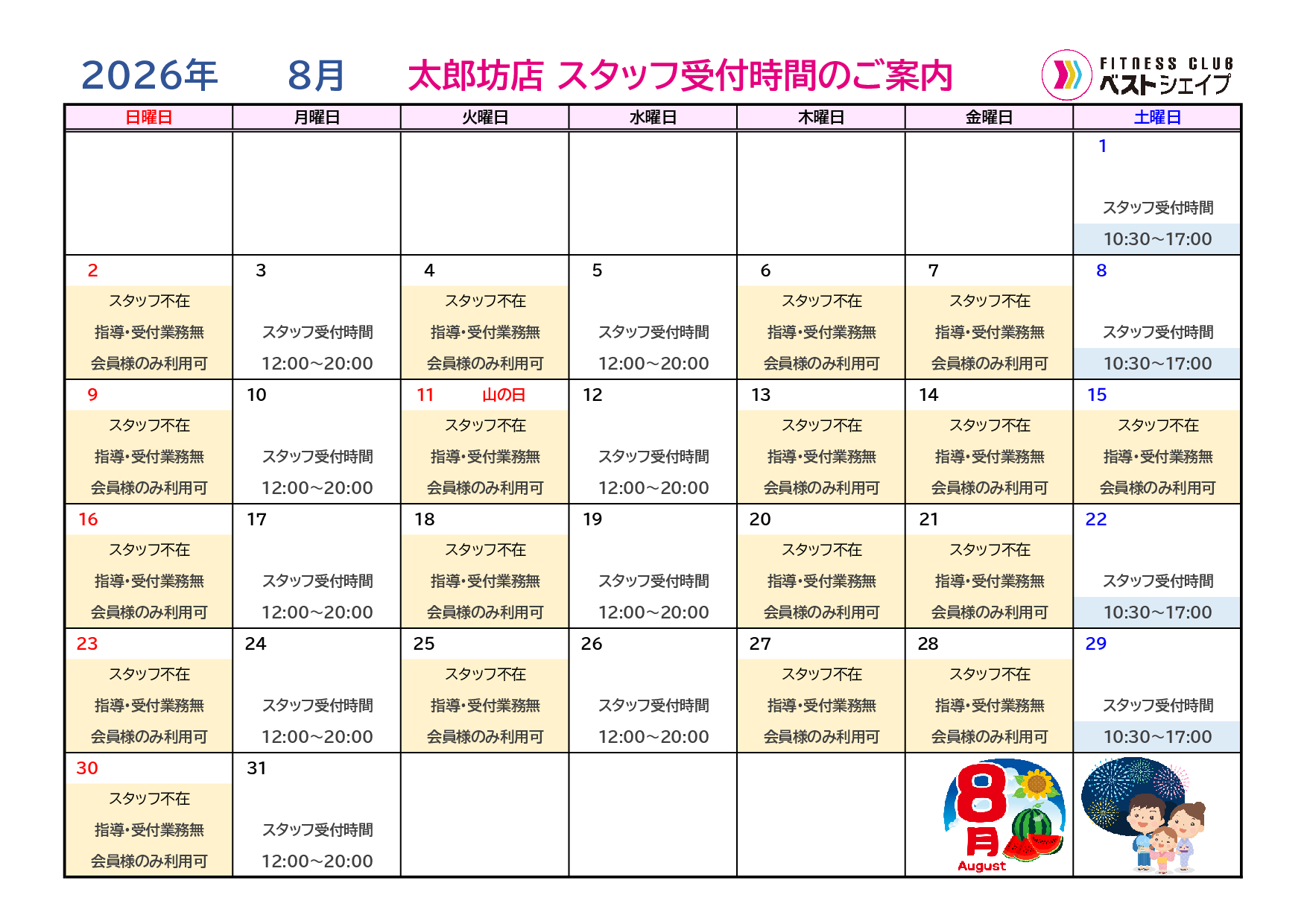 2026年　8月　太郎坊店 スタッフ受付時間のご案内

FITNESS CLUB ベストシェイプ

| 日曜日 | 月曜日 | 火曜日 | 水曜日 | 木曜日 | 金曜日 | 土曜日 |
|---|---|---|---|---|---|---|
| | | | | | | 1 スタッフ受付時間 10:30～17:00 |
| 2 スタッフ不在 指導・受付業務無 会員様のみ利用可 | 3 スタッフ受付時間 12:00～20:00 | 4 スタッフ不在 指導・受付業務無 会員様のみ利用可 | 5 スタッフ受付時間 12:00～20:00 | 6 スタッフ不在 指導・受付業務無 会員様のみ利用可 | 7 スタッフ不在 指導・受付業務無 会員様のみ利用可 | 8 スタッフ受付時間 10:30～17:00 |
| 9 スタッフ不在 指導・受付業務無 会員様のみ利用可 | 10 スタッフ受付時間 12:00～20:00 | 11 山の日 スタッフ不在 指導・受付業務無 会員様のみ利用可 | 12 スタッフ受付時間 12:00～20:00 | 13 スタッフ不在 指導・受付業務無 会員様のみ利用可 | 14 スタッフ不在 指導・受付業務無 会員様のみ利用可 | 15 スタッフ不在 指導・受付業務無 会員様のみ利用可 |
| 16 スタッフ不在 指導・受付業務無 会員様のみ利用可 | 17 スタッフ受付時間 12:00～20:00 | 18 スタッフ不在 指導・受付業務無 会員様のみ利用可 | 19 スタッフ受付時間 12:00～20:00 | 20 スタッフ不在 指導・受付業務無 会員様のみ利用可 | 21 スタッフ不在 指導・受付業務無 会員様のみ利用可 | 22 スタッフ受付時間 10:30～17:00 |
| 23 スタッフ不在 指導・受付業務無 会員様のみ利用可 | 24 スタッフ受付時間 12:00～20:00 | 25 スタッフ不在 指導・受付業務無 会員様のみ利用可 | 26 スタッフ受付時間 12:00～20:00 | 27 スタッフ不在 指導・受付業務無 会員様のみ利用可 | 28 スタッフ不在 指導・受付業務無 会員様のみ利用可 | 29 スタッフ受付時間 10:30～17:00 |
| 30 スタッフ不在 指導・受付業務無 会員様のみ利用可 | 31 スタッフ受付時間 12:00～20:00 | | | | 8月 August | |